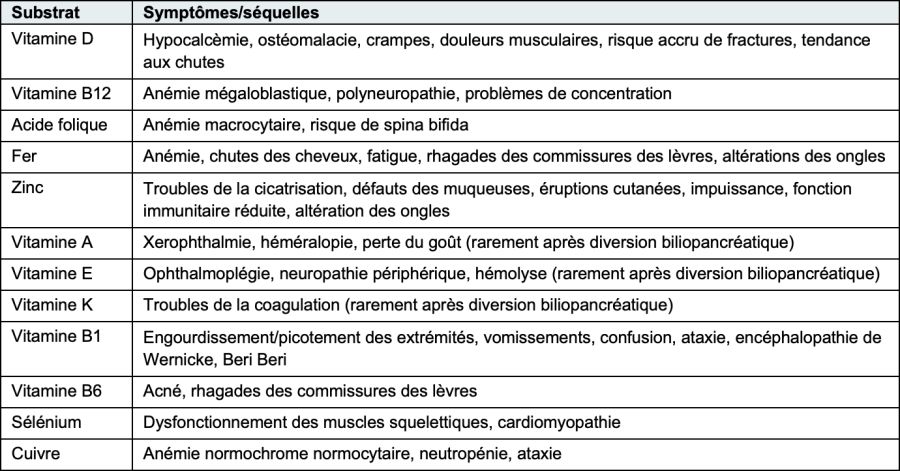 | Substrat | Symptômes/séquelles |
|---|---|
| Vitamine D | Hypocalcèmie, ostéomalacie, crampes, douleurs musculaires, risque accru de fractures, tendance aux chutes |
| Vitamine B12 | Anémie mégaloblastique, polyneuropathie, problèmes de concentration |
| Acide folique | Anémie macrocytaire, risque de spina bifida |
| Fer | Anémie, chutes des cheveux, fatigue, rhagades des commissures des lèvres, altérations des ongles |
| Zinc | Troubles de la cicatrisation, défauts des muqueuses, éruptions cutanées, impuissance, fonction immunitaire réduite, altération des ongles |
| Vitamine A | Xerophthalmie, héméralopie, perte du goût (rarement après diversion biliopancréatique) |
| Vitamine E | Ophthalmoplégie, neuropathie périphérique, hémolyse (rarement après diversion biliopancréatique) |
| Vitamine K | Troubles de la coagulation (rarement après diversion biliopancréatique) |
| Vitamine B1 | Engourdissement/picotement des extrémités, vomissements, confusion, ataxie, encéphalopathie de Wernicke, Beri Beri |
| Vitamine B6 | Acné, rhagades des commissures des lèvres |
| Sélénium | Dysfonctionnement des muscles squelettiques, cardiomyopathie |
| Cuivre | Anémie normochrome normocytaire, neutropénie, ataxie |